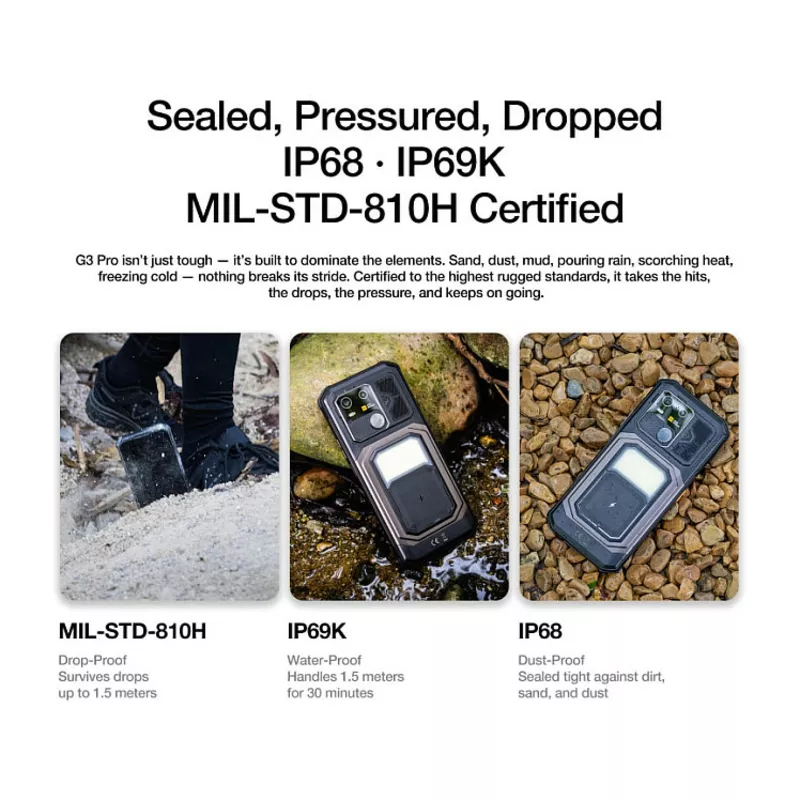 Sealed, Pressured, Dropped
IP68 · IP69K
MIL-STD-810H Certified

G3 Pro isn't just tough — it's built to dominate the elements. Sand, dust, mud, pouring rain, scorching heat, freezing cold — nothing breaks its stride. Certified to the highest rugged standards, it takes the hits, the drops, the pressure, and keeps on going.

MIL-STD-810H
Drop-Proof
Survives drops up to 1.5 meters

IP69K
Water-Proof
Handles 1.5 meters for 30 minutes

IP68
Dust-Proof
Sealed tight against dirt, sand, and dust